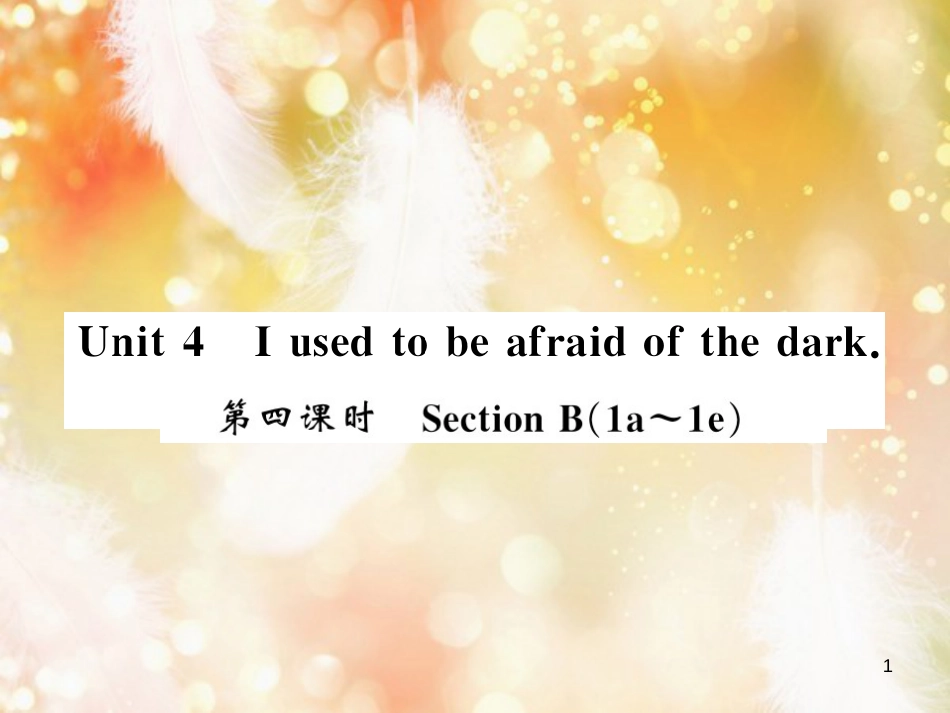 Unit 4 I used to be afraid of the dark.

第四课时 Section B(1a～1e)

1